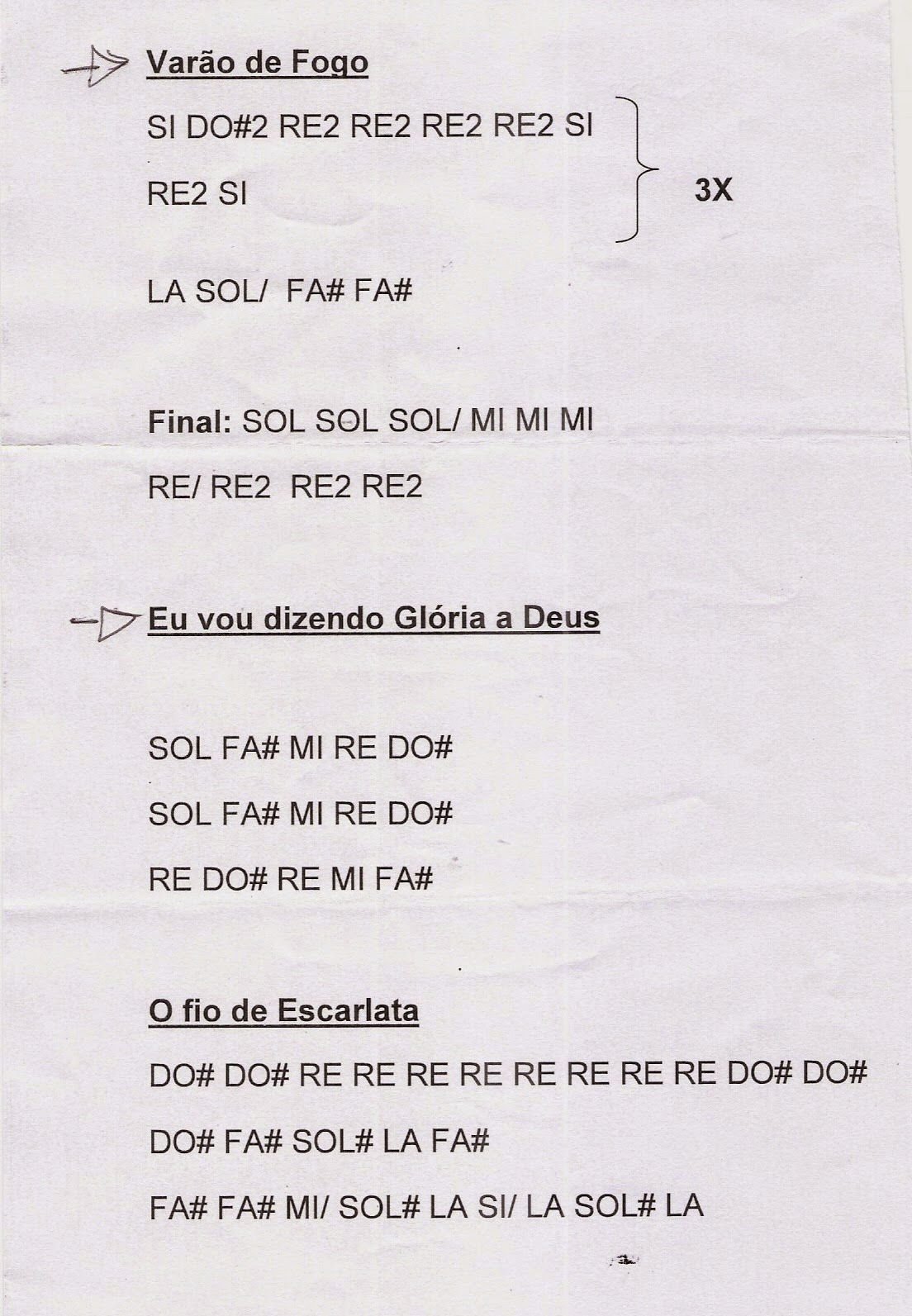 Varão de Fogo

SI DO#2 RE2 RE2 RE2 RE2 SI

RE2 SI

3X

LA SOL/ FA# FA#

Final: SOL SOL SOL/ MI MI MI

RE/ RE2 RE2 RE2

Eu vou dizendo Glória a Deus

SOL FA# MI RE DO#

SOL FA# MI RE DO#

RE DO# RE MI FA#

O fio de Escarlata

DO# DO# RE RE RE RE RE RE RE RE DO# DO#

DO# FA# SOL# LA FA#

FA# FA# MI/ SOL# LA SI/ LA SOL# LA